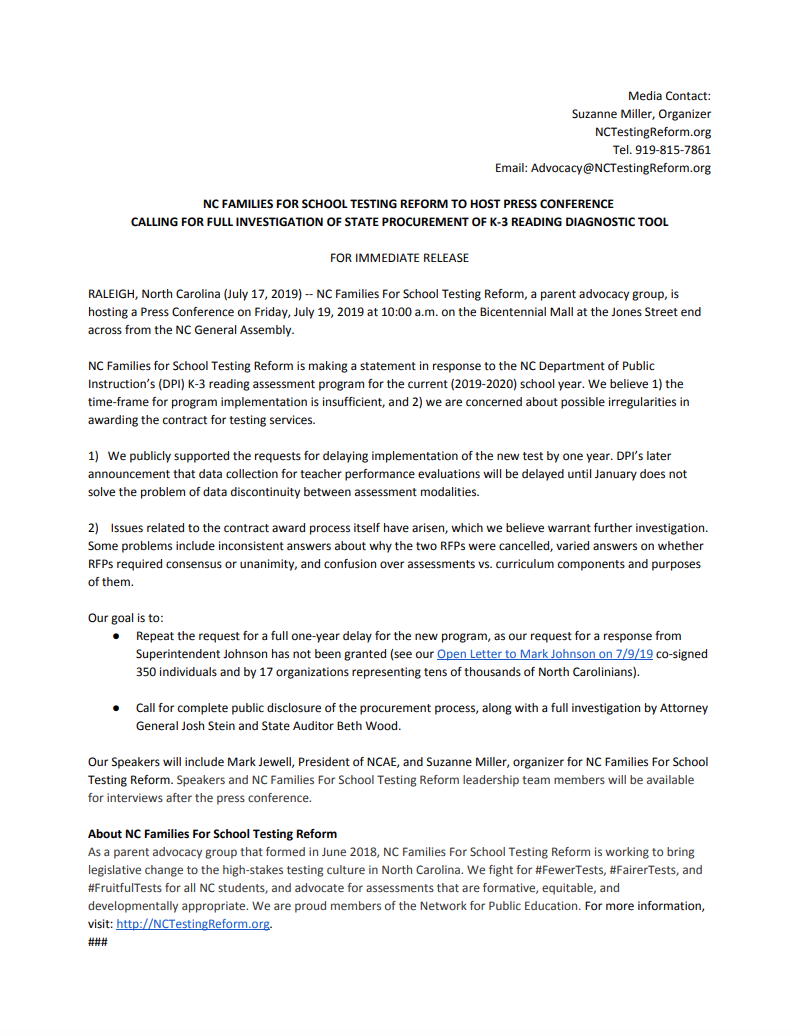 Media Contact:
Suzanne Miller, Organizer
NCTestingReform.org
Tel. 919-815-7861
Email: Advocacy@NCTestingReform.org

NC FAMILIES FOR SCHOOL TESTING REFORM TO HOST PRESS CONFERENCE
CALLING FOR FULL INVESTIGATION OF STATE PROCUREMENT OF K-3 READING DIAGNOSTIC TOOL

FOR IMMEDIATE RELEASE

RALEIGH, North Carolina (July 17, 2019) -- NC Families For School Testing Reform, a parent advocacy group, is hosting a Press Conference on Friday, July 19, 2019 at 10:00 a.m. on the Bicentennial Mall at the Jones Street end across from the NC General Assembly.

NC Families for School Testing Reform is making a statement in response to the NC Department of Public Instruction's (DPI) K-3 reading assessment program for the current (2019-2020) school year. We believe 1) the time-frame for program implementation is insufficient, and 2) we are concerned about possible irregularities in awarding the contract for testing services.

1) We publicly supported the requests for delaying implementation of the new test by one year. DPI's later announcement that data collection for teacher performance evaluations will be delayed until January does not solve the problem of data discontinuity between assessment modalities.

2) Issues related to the contract award process itself have arisen, which we believe warrant further investigation. Some problems include inconsistent answers about why the two RFPs were cancelled, varied answers on whether RFPs required consensus or unanimity, and confusion over assessments vs. curriculum components and purposes of them.

Our goal is to:
● Repeat the request for a full one-year delay for the new program, as our request for a response from Superintendent Johnson has not been granted (see our Open Letter to Mark Johnson on 7/9/19 co-signed 350 individuals and by 17 organizations representing tens of thousands of North Carolinians).

● Call for complete public disclosure of the procurement process, along with a full investigation by Attorney General Josh Stein and State Auditor Beth Wood.

Our Speakers will include Mark Jewell, President of NCAE, and Suzanne Miller, organizer for NC Families For School Testing Reform. Speakers and NC Families For School Testing Reform leadership team members will be available for interviews after the press conference.

About NC Families For School Testing Reform
As a parent advocacy group that formed in June 2018, NC Families For School Testing Reform is working to bring legislative change to the high-stakes testing culture in North Carolina. We fight for #FewerTests, #FairerTests, and #FruitfulTests for all NC students, and advocate for assessments that are formative, equitable, and developmentally appropriate. We are proud members of the Network for Public Education. For more information, visit: http://NCTestingReform.org.
###